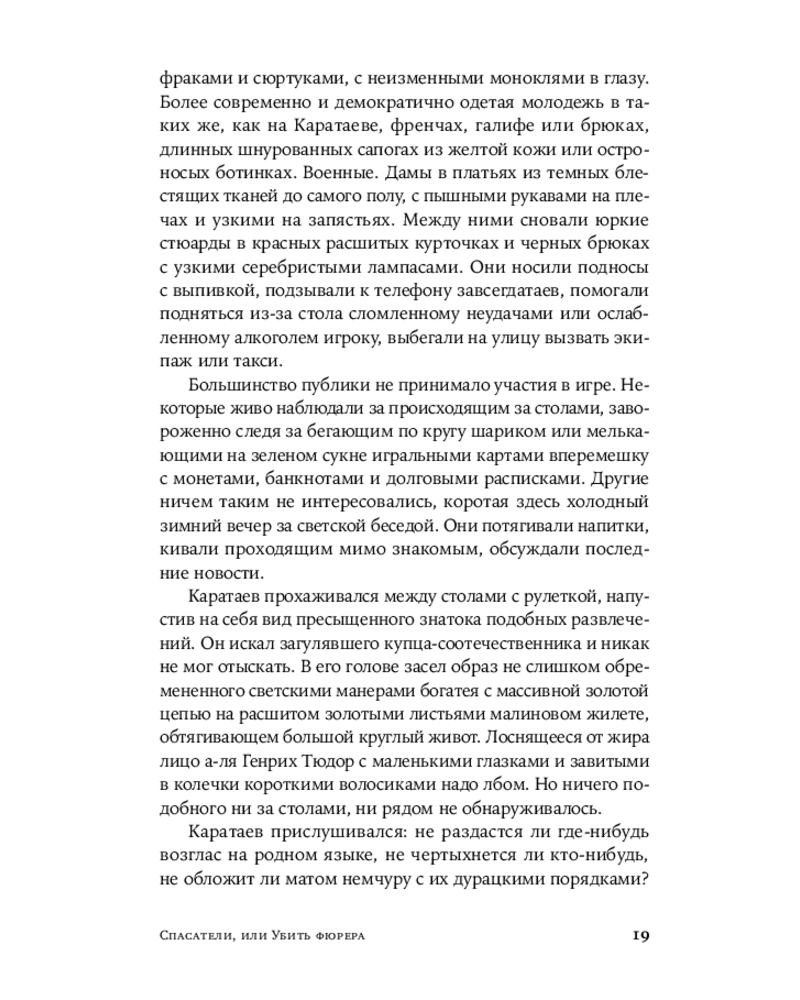 фраками и сюртуками, с неизменными моноклями в глазу. Более современно и демократично одетая молодежь в таких же, как на Каратаеве, френчах, галифе или брюках, длинных шнурованных сапогах из желтой кожи или остроносых ботинках. Военные. Дамы в платьях из темных блестящих тканей до самого полу, с пышными рукавами на плечах и узкими на запястьях. Между ними сновали юркие стюарды в красных расшитых курточках и черных брюках с узкими серебристыми лампасами. Они носили подносы с выпивкой, подзывали к телефону завсегдатаев, помогали подняться из-за стола сломленному неудачами или ослабленному алкоголем игроку, выбегали на улицу вызвать экипаж или такси.

Большинство публики не принимало участия в игре. Некоторые живо наблюдали за происходящим за столами, завороженно следя за бегающим по кругу шариком или мелькающими на зеленом сукне игральными картами вперемешку с монетами, банкнотами и долговыми расписками. Другие ничем таким не интересовались, коротая здесь холодный зимний вечер за светской беседой. Они потягивали напитки, кивали проходящим мимо знакомым, обсуждали последние новости.

Каратаев прохаживался между столами с рулеткой, напустив на себя вид пресыщенного знатока подобных развлечений. Он искал загулявшего купца-соотечественника и никак не мог отыскать. В его голове засел образ не слишком обремененного светскими манерами богатея с массивной золотой цепью на расшитом золотыми листьями малиновом жилете, обтягивающем большой круглый живот. Лоснящееся от жира лицо а-ля Генрих Тюдор с маленькими глазками и завитыми в колечки короткими волосиками надо лбом. Но ничего подобного ни за столами, ни рядом не обнаруживалось.

Каратаев прислушивался: не раздастся ли где-нибудь возглас на родном языке, не чертыхнется ли кто-нибудь, не обложит ли матом немчуру с их дурацкими порядками?

Спасатели, или Убить фюрера 19